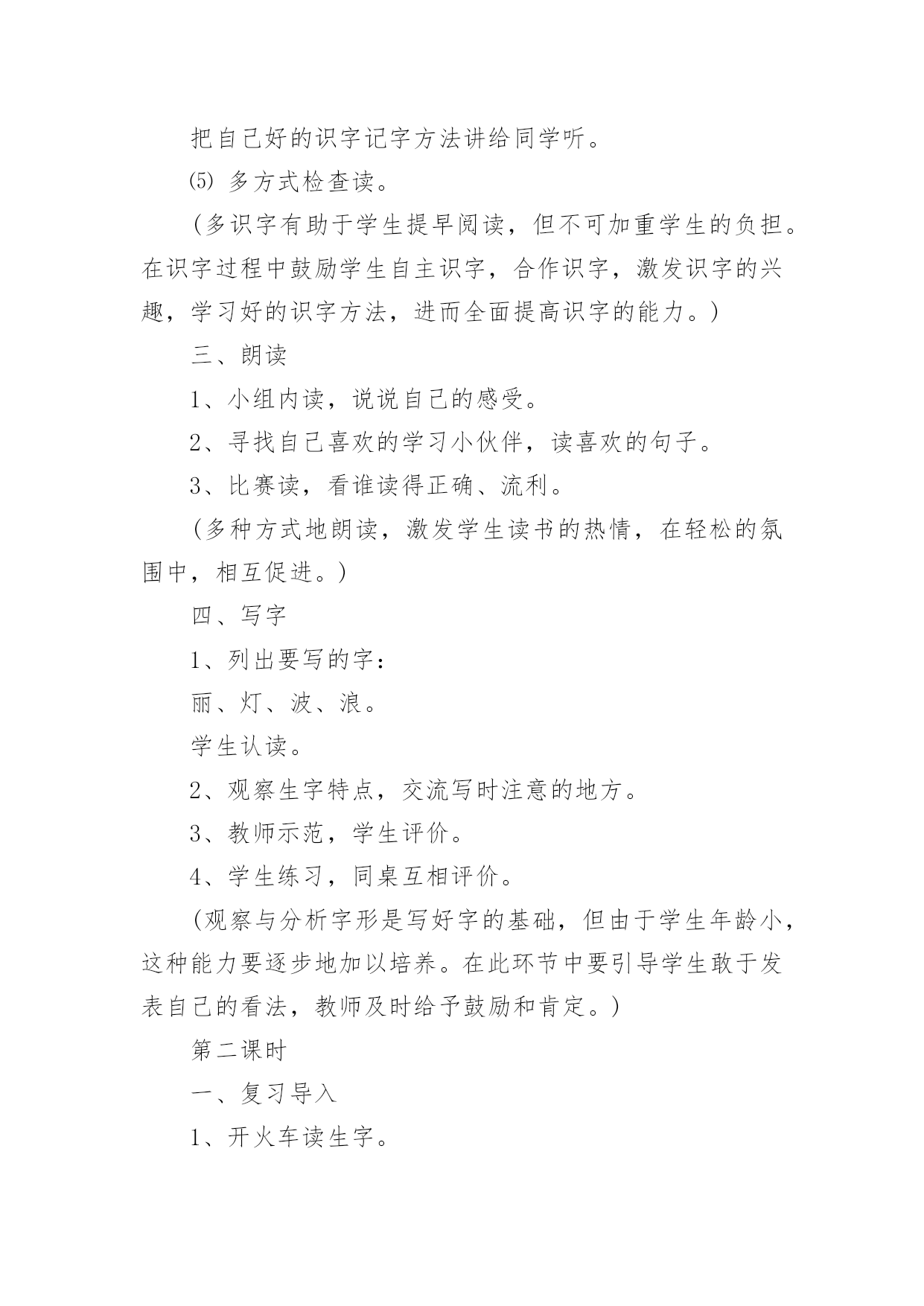 把自己好的识字记字方法讲给同学听。

⑸ 多方式检查读。

（多识字有助于学生提早阅读，但不可加重学生的负担。在识字过程中鼓励学生自主识字，合作识字，激发识字的兴趣，学习好的识字方法，进而全面提高识字的能力。）

三、朗读

1、小组内读，说说自己的感受。

2、寻找自己喜欢的学习小伙伴，读喜欢的句子。

3、比赛读，看谁读得正确、流利。

（多种方式地朗读，激发学生读书的热情，在轻松的氛围中，相互促进。）

四、写字

1、列出要写的字：

丽、灯、波、浪。

学生认读。

2、观察生字特点，交流写时注意的地方。

3、教师示范，学生评价。

4、学生练习，同桌互相评价。

（观察与分析字形是写好字的基础，但由于学生年龄小，这种能力要逐步地加以培养。在此环节中要引导学生敢于发表自己的看法，教师及时给予鼓励和肯定。）

第二课时

一、复习导入

1、开火车读生字。